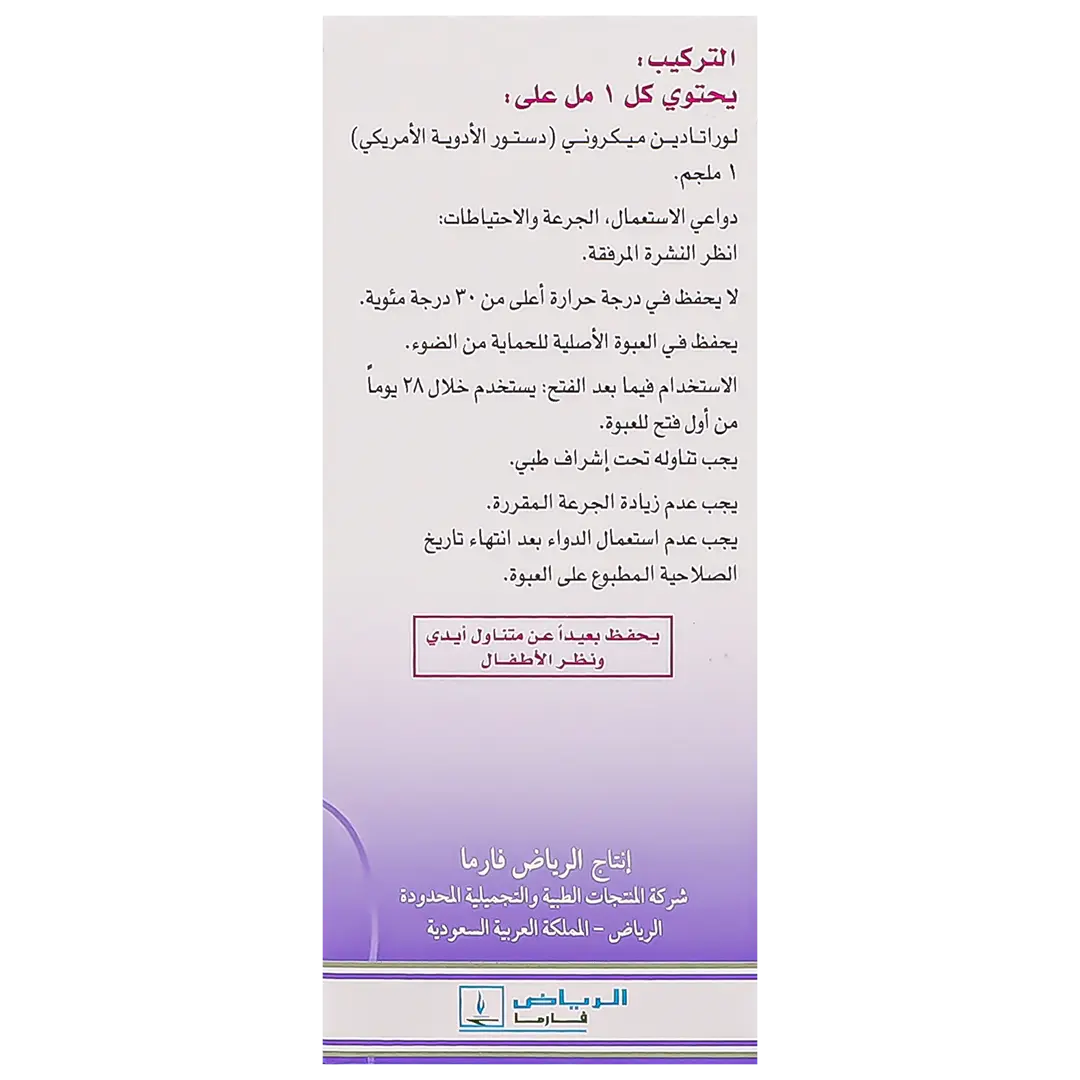 التركيب:
يحتوي كل ١ مل على:

لوراتادين ميكروني (دستور الأدوية الأمريكي) ١ ملجم.

دواعي الاستعمال، الجرعة والاحتياطات:
انظر النشرة المرفقة.

لا يحفظ في درجة حرارة أعلى من ٣٠ درجة مئوية.

يحفظ في العبوة الأصلية للحماية من الضوء.

الاستخدام فيما بعد الفتح: يستخدم خلال ٢٨ يوماً من أول فتح للعبوة.
يجب تناوله تحت إشراف طبي.

يجب عدم زيادة الجرعة المقررة.
يجب عدم استعمال الدواء بعد انتهاء تاريخ الصلاحية المطبوع على العبوة.

يحفظ بعيداً عن متناول أيدي ونظر الأطفال

إنتاج الرياض فارما
شركة المنتجات الطبية والتجميلية المحدودة
الرياض - المملكة العربية السعودية

الرياض
فارما